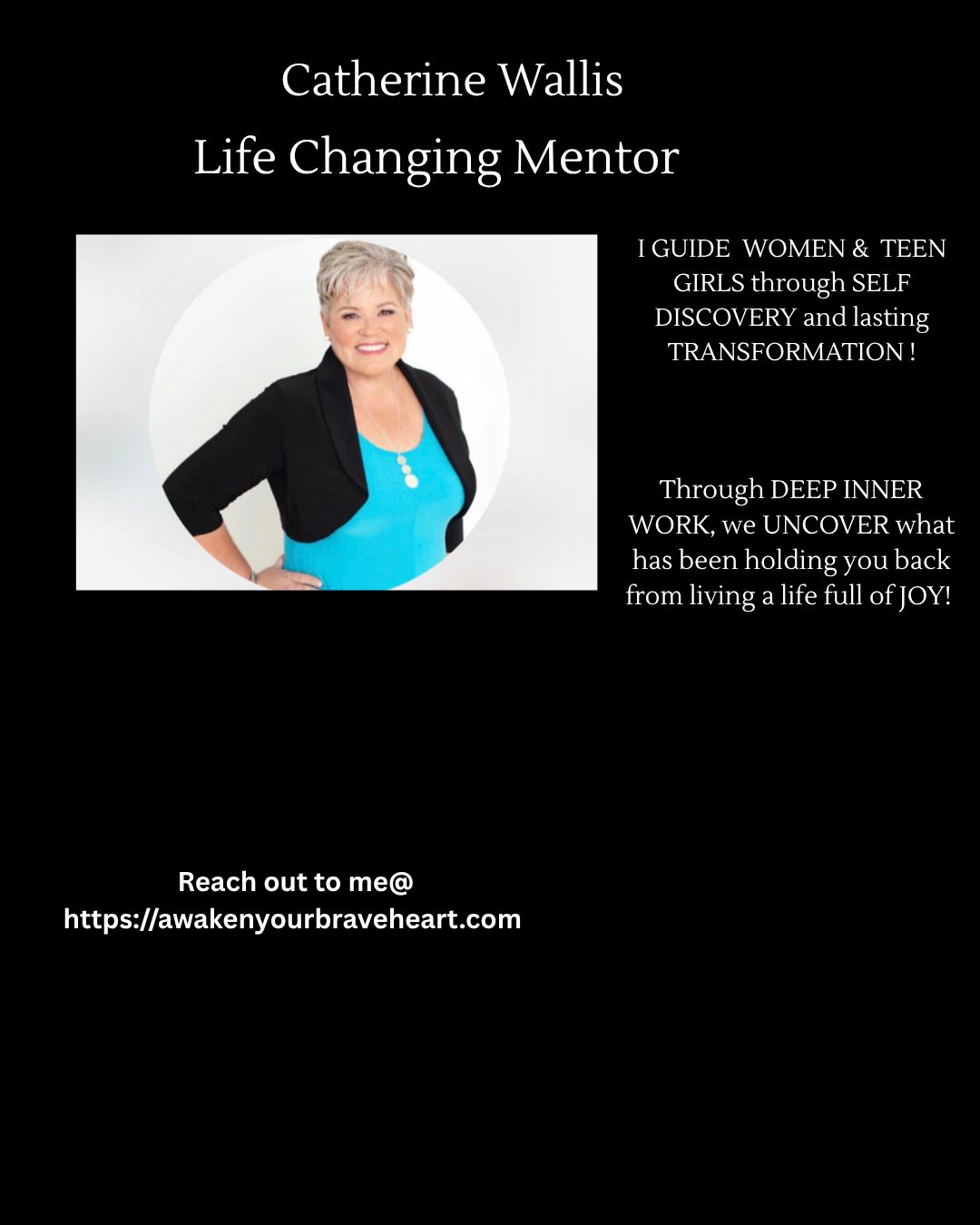 Catherine Wallis
Life Changing Mentor

I GUIDE WOMEN & TEEN GIRLS through SELF DISCOVERY and lasting TRANSFORMATION !

Through DEEP INNER WORK, we UNCOVER what has been holding you back from living a life full of JOY!

Reach out to me@
https://awakenyourbraveheart.com